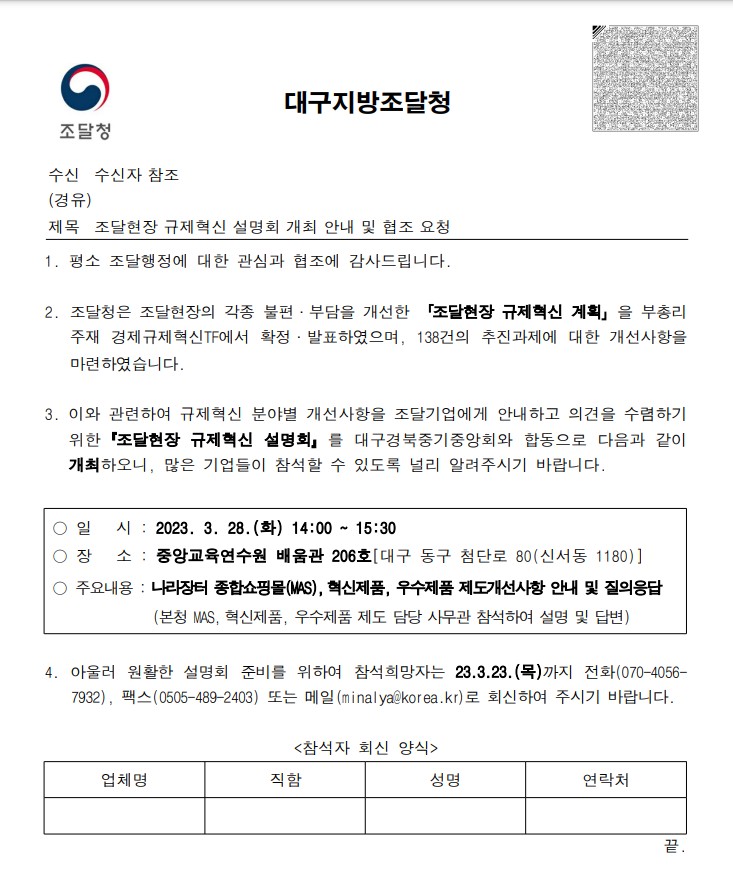 조달청

대구지방조달청

수신 수신자 참조
(경유)
제목 조달현장 규제혁신 설명회 개최 안내 및 협조 요청

1. 평소 조달행정에 대한 관심과 협조에 감사드립니다.

2. 조달청은 조달현장의 각종 불편·부담을 개선한 「조달현장 규제혁신 계획」을 부총리 주재 경제규제혁신TF에서 확정·발표하였으며, 138건의 추진과제에 대한 개선사항을 마련하였습니다.

3. 이와 관련하여 규제혁신 분야별 개선사항을 조달기업에게 안내하고 의견을 수렴하기 위한 『조달현장 규제혁신 설명회』를 대구경북중기중앙회와 합동으로 다음과 같이 개최하오니, 많은 기업들이 참석할 수 있도록 널리 알려주시기 바랍니다.

○ 일 시 : 2023. 3. 28.(화) 14:00 ~ 15:30
○ 장 소 : 중앙교육연수원 배움관 206호[대구 동구 첨단로 80(신서동 1180)]
○ 주요내용 : 나라장터 종합쇼핑몰(MAS), 혁신제품, 우수제품 제도개선사항 안내 및 질의응답
(본청 MAS, 혁신제품, 우수제품 제도 담당 사무관 참석하여 설명 및 답변)

4. 아울러 원활한 설명회 준비를 위하여 참석희망자는 23.3.23.(목)까지 전화(070-4056-7932), 팩스(0505-489-2403) 또는 메일(minalya@korea.kr)로 회신하여 주시기 바랍니다.

<참석자 회신 양식>

| 업체명 | 직함 | 성명 | 연락처 |
|---|---|---|---|
| | | | |

끝.